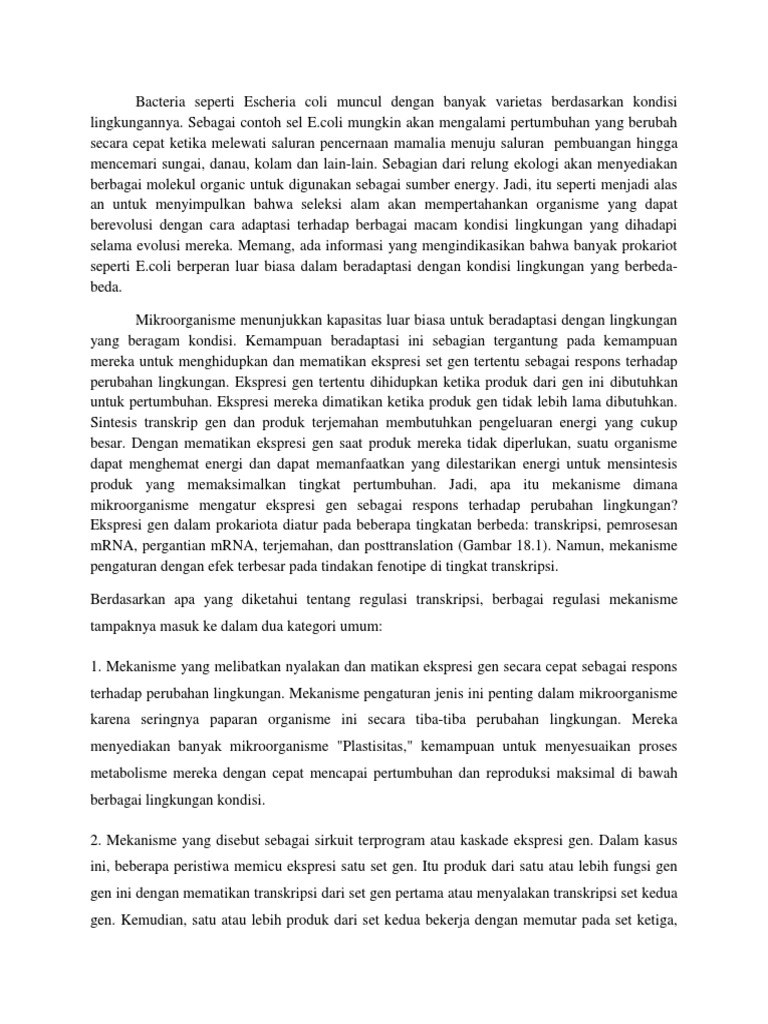 Bacteria seperti Escheria coli muncul dengan banyak varietas berdasarkan kondisi lingkungannya. Sebagai contoh sel E.coli mungkin akan mengalami pertumbuhan yang berubah secara cepat ketika melewati saluran pencernaan mamalia menuju saluran pembuangan hingga mencemari sungai, danau, kolam dan lain-lain. Sebagian dari relung ekologi akan menyediakan berbagai molekul organic untuk digunakan sebagai sumber energy. Jadi, itu seperti menjadi alas an untuk menyimpulkan bahwa seleksi alam akan mempertahankan organisme yang dapat berevolusi dengan cara adaptasi terhadap berbagai macam kondisi lingkungan yang dihadapi selama evolusi mereka. Memang, ada informasi yang mengindikasikan bahwa banyak prokariot seperti E.coli berperan luar biasa dalam beradaptasi dengan kondisi lingkungan yang berbeda-beda.

Mikroorganisme menunjukkan kapasitas luar biasa untuk beradaptasi dengan lingkungan yang beragam kondisi. Kemampuan beradaptasi ini sebagian tergantung pada kemampuan mereka untuk menghidupkan dan mematikan ekspresi set gen tertentu sebagai respons terhadap perubahan lingkungan. Ekspresi gen tertentu dihidupkan ketika produk dari gen ini dibutuhkan untuk pertumbuhan. Ekspresi mereka dimatikan ketika produk gen tidak lebih lama dibutuhkan. Sintesis transkrip gen dan produk terjemahan membutuhkan pengeluaran energi yang cukup besar. Dengan mematikan ekspresi gen saat produk mereka tidak diperlukan, suatu organisme dapat menghemat energi dan dapat memanfaatkan yang dilestarikan energi untuk mensintesis produk yang memaksimalkan tingkat pertumbuhan. Jadi, apa itu mekanisme dimana mikroorganisme mengatur ekspresi gen sebagai respons terhadap perubahan lingkungan? Ekspresi gen dalam prokariota diatur pada beberapa tingkatan berbeda: transkripsi, pemrosesan mRNA, pergantian mRNA, terjemahan, dan posttranslation (Gambar 18.1). Namun, mekanisme pengaturan dengan efek terbesar pada tindakan fenotipe di tingkat transkripsi.

Berdasarkan apa yang diketahui tentang regulasi transkripsi, berbagai regulasi mekanisme tampaknya masuk ke dalam dua kategori umum:

1. Mekanisme yang melibatkan nyalakan dan matikan ekspresi gen secara cepat sebagai respons terhadap perubahan lingkungan. Mekanisme pengaturan jenis ini penting dalam mikroorganisme karena seringnya paparan organisme ini secara tiba-tiba perubahan lingkungan. Mereka menyediakan banyak mikroorganisme "Plastisitas," kemampuan untuk menyesuaikan proses metabolisme mereka dengan cepat mencapai pertumbuhan dan reproduksi maksimal di bawah berbagai lingkungan kondisi.

2. Mekanisme yang disebut sebagai sirkuit terprogram atau kaskade ekspresi gen. Dalam kasus ini, beberapa peristiwa memicu ekspresi satu set gen. Itu produk dari satu atau lebih fungsi gen gen ini dengan mematikan transkripsi dari set gen pertama atau menyalakan transkripsi set kedua gen. Kemudian, satu atau lebih produk dari set kedua bekerja dengan memutar pada set ketiga,